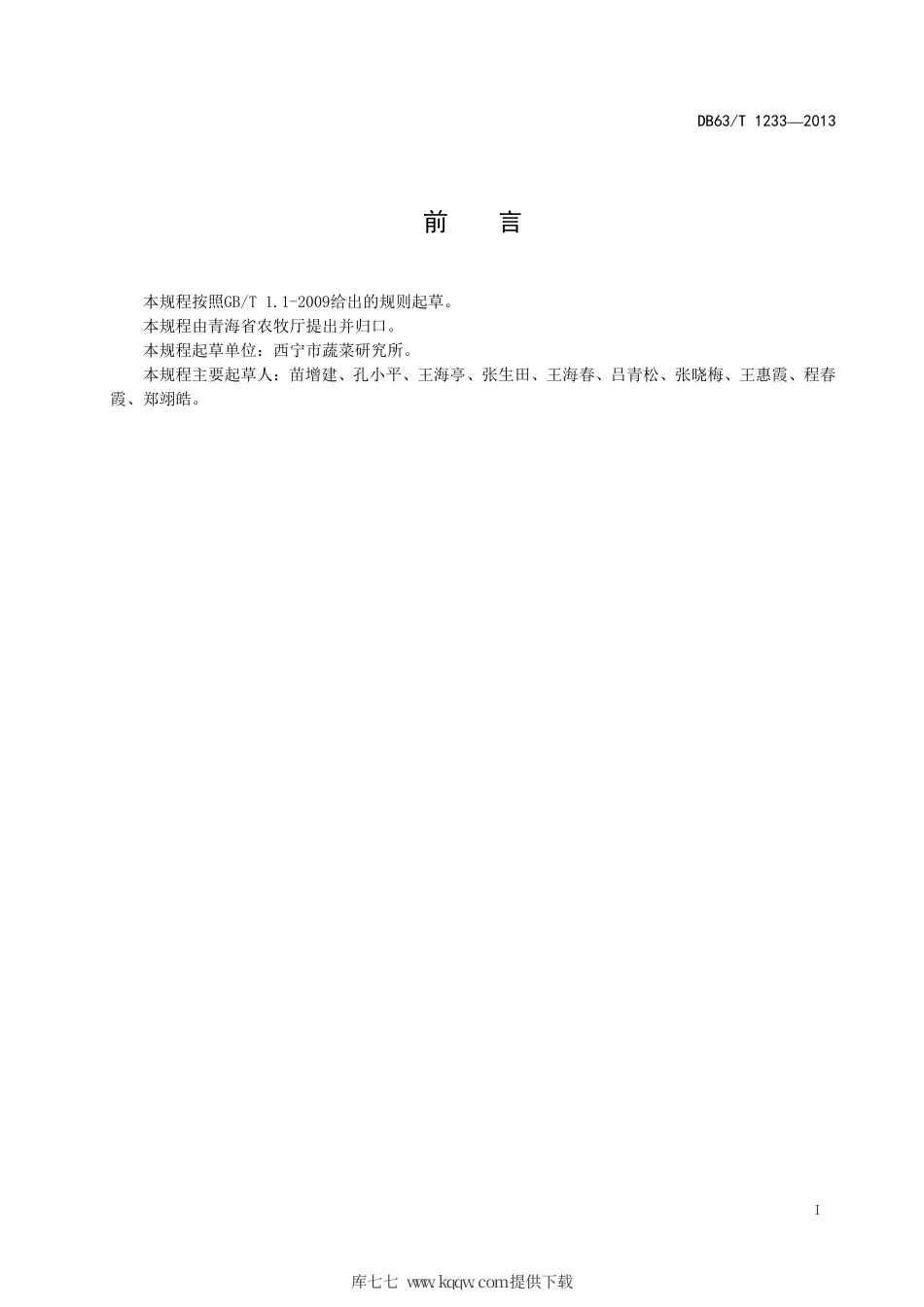 DB63/T 1233—2013

前　言

本规程按照GB/T 1.1-2009给出的规则起草。

本规程由青海省农牧厅提出并归口。

本规程起草单位：西宁市蔬菜研究所。

本规程主要起草人：苗增建、孔小平、王海亭、张生田、王海春、吕青松、张晓梅、王惠霞、程春霞、郑翊皓。

I

库七七 www.kqqw.com提供下载